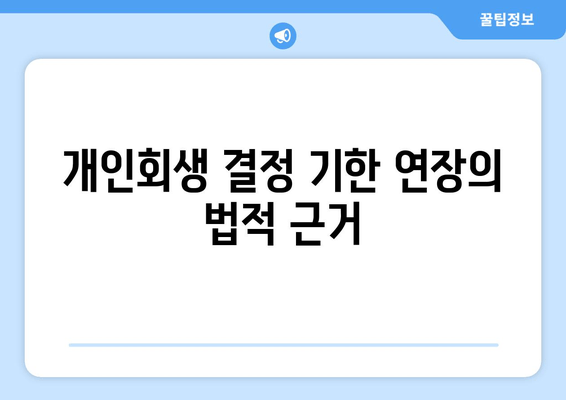 꿀팁정보

개인회생 결정 기한 연장의 법적 근거